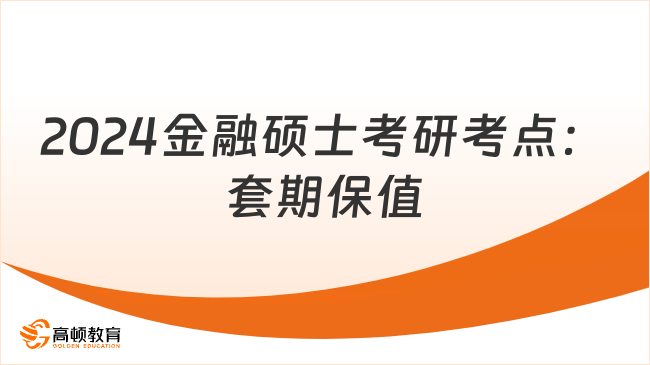 2024金融硕士考研考点：套期保值

高顿教育
GOLDEN EDUCATION